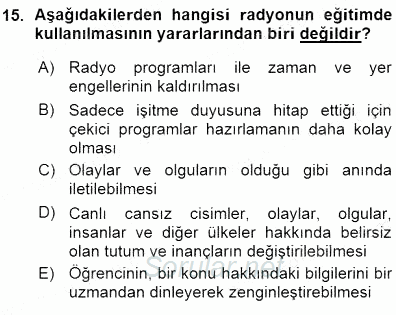 15. Aşağıdakilerden hangisi radyonun eğitimde kullanılmasının yararlarından biri değildir?

A) Radyo programları ile zaman ve yer engellerinin kaldırılması

B) Sadece işitme duyusuna hitap ettiği için çekici programlar hazırlamanın daha kolay olması

C) Olaylar ve olguların olduğu gibi anında iletilebilmesi

D) Canlı cansız cisimler, olaylar, olgular, insanlar ve diğer ülkeler hakkında belirsiz olan tutum ve inançların değiştirilebilmesi

Sorular.net

E) Öğrencinin, bir konu hakkındaki bilgilerini bir uzmandan dinleyerek zenginleştirebilmesi